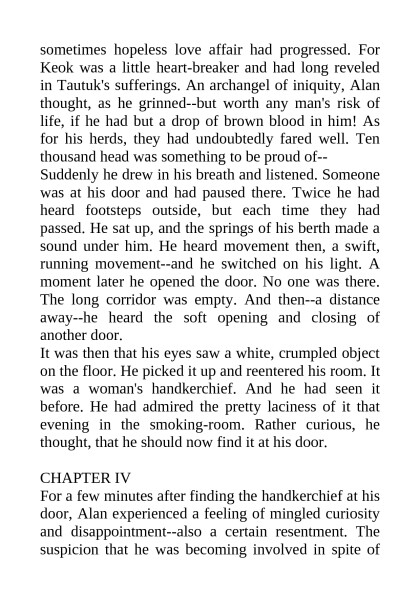 sometimes hopeless love affair had progressed. For Keok was a little heart-breaker and had long reveled in Tautuk's sufferings. An archangel of iniquity, Alan thought, as he grinned--but worth any man's risk of life, if he had but a drop of brown blood in him! As for his herds, they had undoubtedly fared well. Ten thousand head was something to be proud of--

Suddenly he drew in his breath and listened. Someone was at his door and had paused there. Twice he had heard footsteps outside, but each time they had passed. He sat up, and the springs of his berth made a sound under him. He heard movement then, a swift, running movement--and he switched on his light. A moment later he opened the door. No one was there. The long corridor was empty. And then--a distance away--he heard the soft opening and closing of another door.

It was then that his eyes saw a white, crumpled object on the floor. He picked it up and reentered his room. It was a woman's handkerchief. And he had seen it before. He had admired the pretty laciness of it that evening in the smoking-room. Rather curious, he thought, that he should now find it at his door.

CHAPTER IV

For a few minutes after finding the handkerchief at his door, Alan experienced a feeling of mingled curiosity and disappointment--also a certain resentment. The suspicion that he was becoming involved in spite of